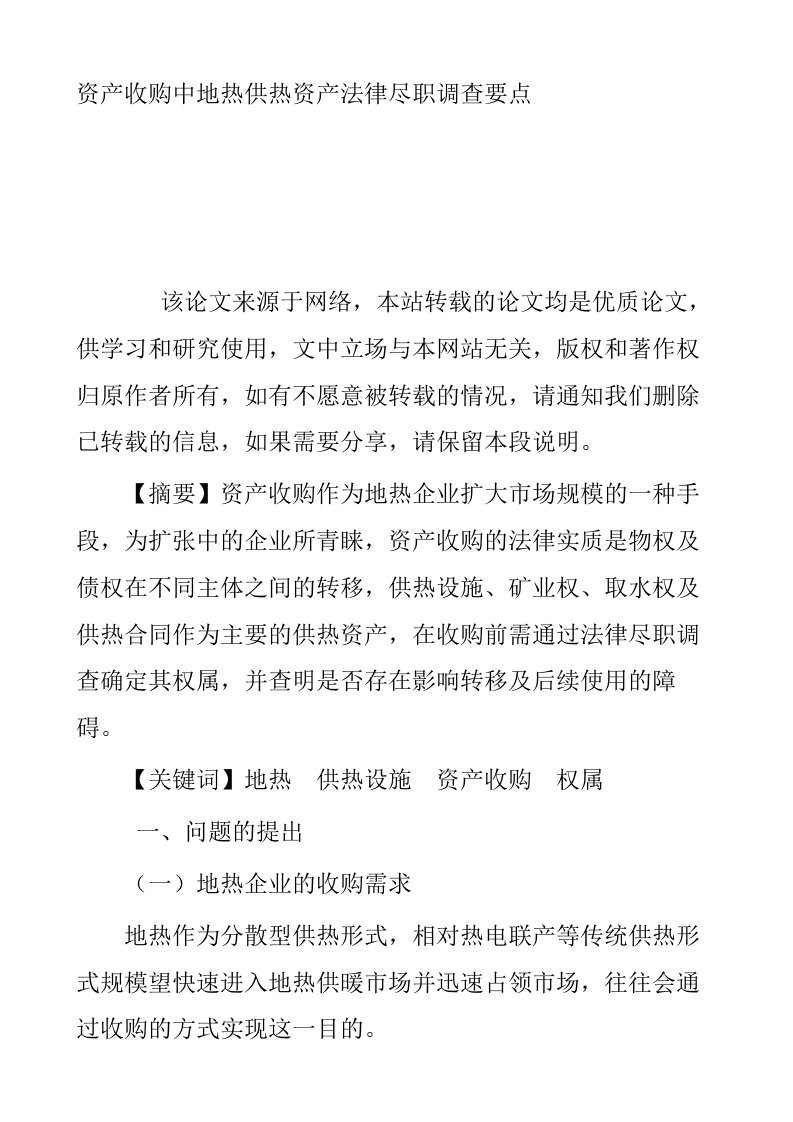 资产收购中地热供热资产法律尽职调查要点

该论文来源于网络，本站转载的论文均是优质论文，供学习和研究使用，文中立场与本网站无关，版权和著作权归原作者所有，如有不愿意被转载的情况，请通知我们删除已转载的信息，如果需要分享，请保留本段说明。

【摘要】资产收购作为地热企业扩大市场规模的一种手段，为扩张中的企业所青睐，资产收购的法律实质是物权及债权在不同主体之间的转移，供热设施、矿业权、取水权及供热合同作为主要的供热资产，在收购前需通过法律尽职调查确定其权属，并查明是否存在影响转移及后续使用的障碍。

【关键词】地热　供热设施　资产收购　权属

一、问题的提出

（一）地热企业的收购需求

地热作为分散型供热形式，相对热电联产等传统供热形式规模望快速进入地热供暖市场并迅速占领市场，往往会通过收购的方式实现这一目的。